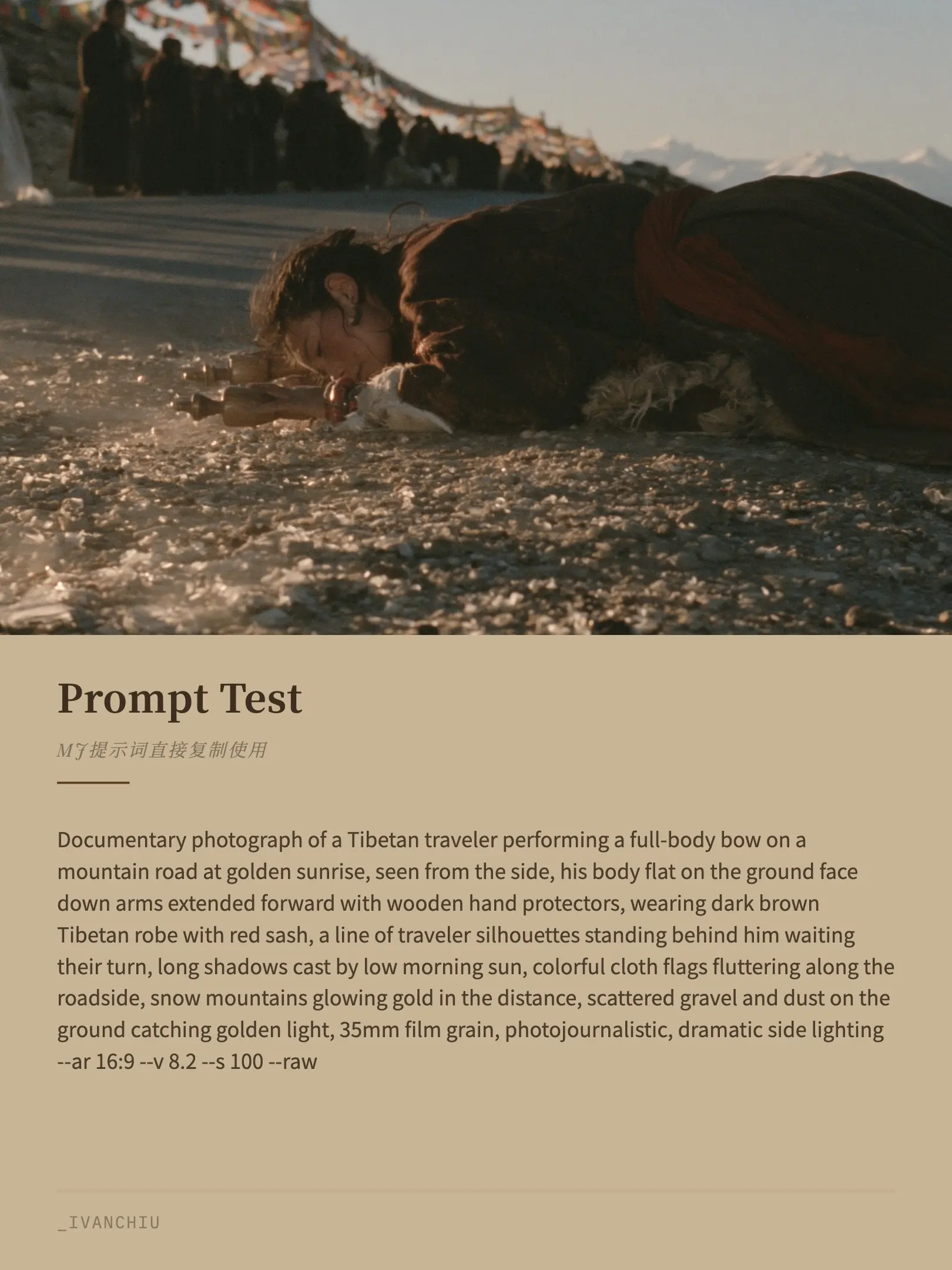 Prompt Test

MJ提示词直接复制使用

Documentary photograph of a Tibetan traveler performing a full-body bow on a mountain road at golden sunrise, seen from the side, his body flat on the ground face down arms extended forward with wooden hand protectors, wearing dark brown Tibetan robe with red sash, a line of traveler silhouettes standing behind him waiting their turn, long shadows cast by low morning sun, colorful cloth flags fluttering along the roadside, snow mountains glowing gold in the distance, scattered gravel and dust on the ground catching golden light, 35mm film grain, photojournalistic, dramatic side lighting --ar 16:9 --v 8.2 --s 100 --raw

_IVANCHIU